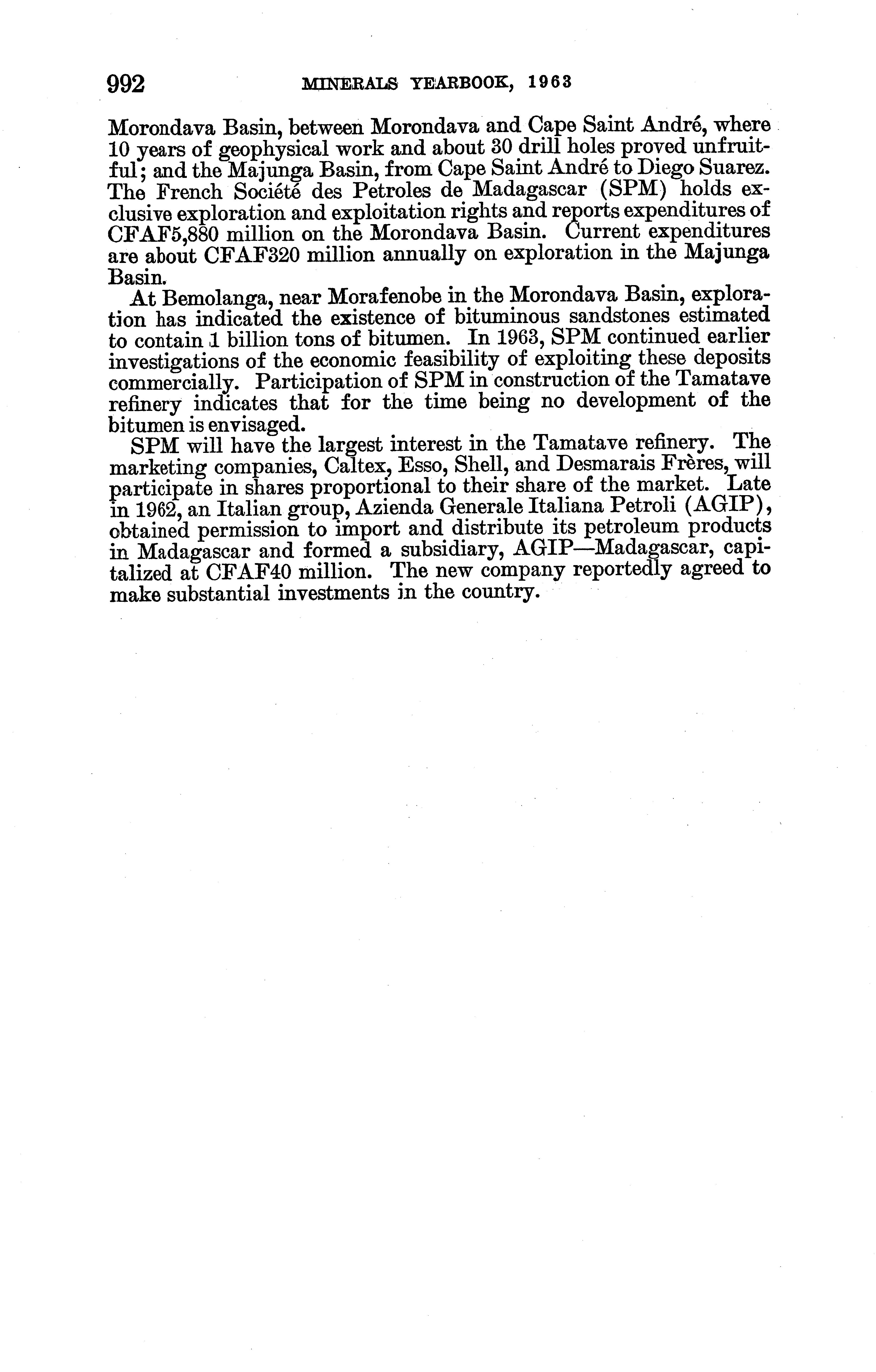 992 MINERALS YEARBOOK, 1963

Morondava Basin, between Morondava and Cape Saint André, where 10 years of geophysical work and about 30 drill holes proved unfruitful; and the Majunga Basin, from Cape Saint André to Diego Suarez. The French Société des Petroles de Madagascar (SPM) holds exclusive exploration and exploitation rights and reports expenditures of CFAF5,880 million on the Morondava Basin. Current expenditures are about CFAF320 million annually on exploration in the Majunga Basin.

At Bemolanga, near Morafenobe in the Morondava Basin, exploration has indicated the existence of bituminous sandstones estimated to contain 1 billion tons of bitumen. In 1963, SPM continued earlier investigations of the economic feasibility of exploiting these deposits commercially. Participation of SPM in construction of the Tamatave refinery indicates that for the time being no development of the bitumen is envisaged.

SPM will have the largest interest in the Tamatave refinery. The marketing companies, Caltex, Esso, Shell, and Desmarais Frères, will participate in shares proportional to their share of the market. Late in 1962, an Italian group, Azienda Generale Italiana Petroli (AGIP), obtained permission to import and distribute its petroleum products in Madagascar and formed a subsidiary, AGIP—Madagascar, capitalized at CFAF40 million. The new company reportedly agreed to make substantial investments in the country.